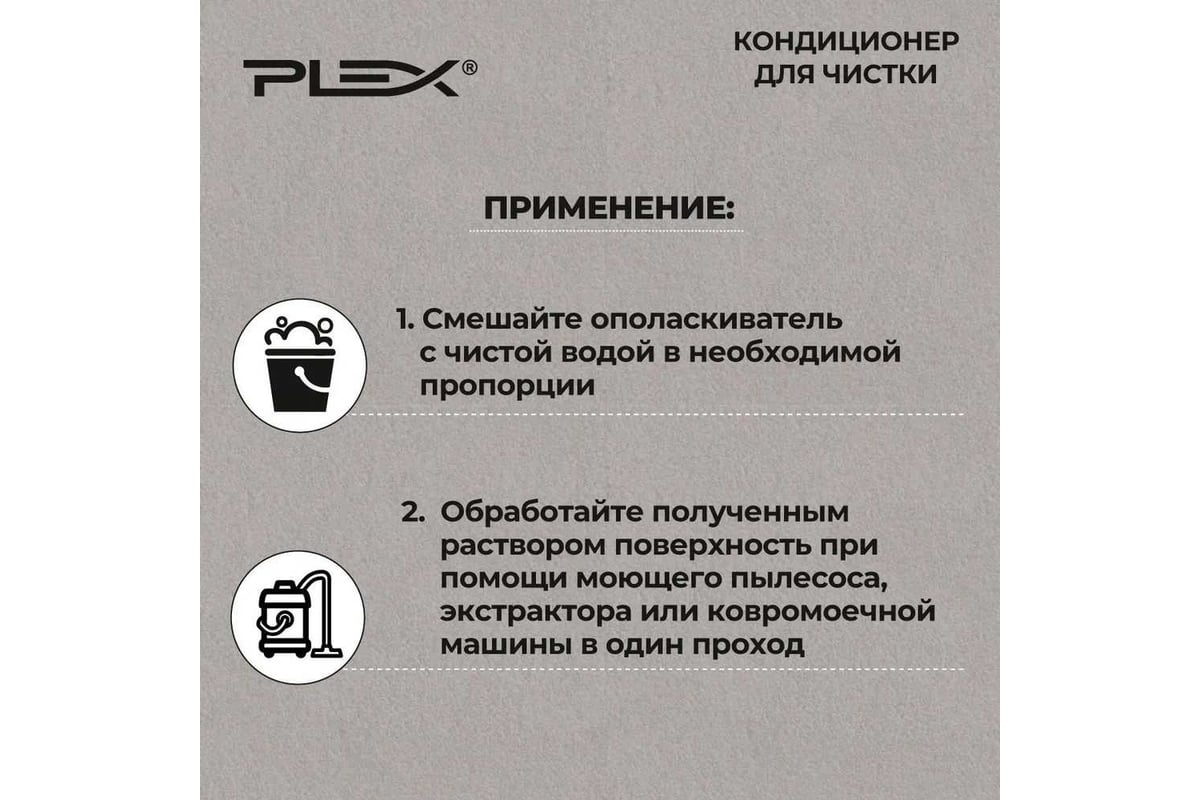 PLEX®

КОНДИЦИОНЕР ДЛЯ ЧИСТКИ

ПРИМЕНЕНИЕ:

1. Смешайте ополаскиватель с чистой водой в необходимой пропорции

2. Обработайте полученным раствором поверхность при помощи моющего пылесоса, экстрактора или ковромоечной машины в один проход